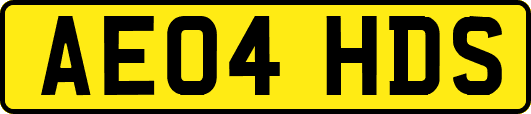 AE04 HDS